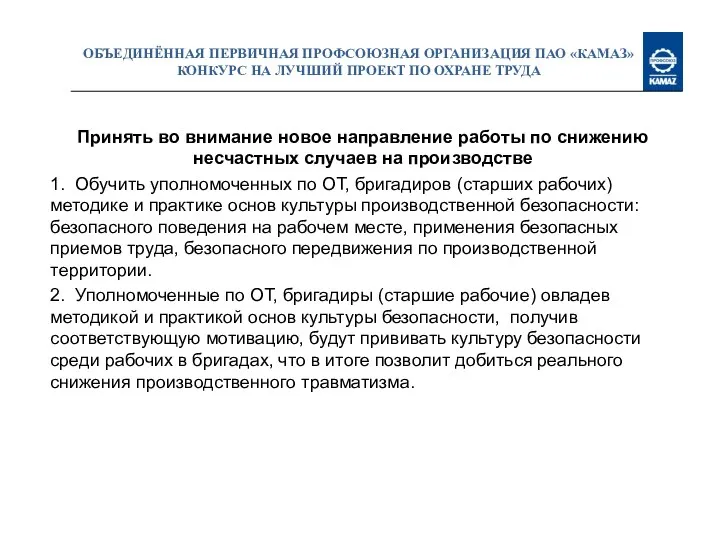 ОБЪЕДИНЁННАЯ ПЕРВИЧНАЯ ПРОФСОЮЗНАЯ ОРГАНИЗАЦИЯ ПАО «КАМАЗ»
КОНКУРС НА ЛУЧШИЙ ПРОЕКТ ПО ОХРАНЕ ТРУДА

ПРОФСОЮЗ
КАМАZ

Принять во внимание новое направление работы по снижению несчастных случаев на производстве

1. Обучить уполномоченных по ОТ, бригадиров (старших рабочих) методике и практике основ культуры производственной безопасности: безопасного поведения на рабочем месте, применения безопасных приемов труда, безопасного передвижения по производственной территории.

2. Уполномоченные по ОТ, бригадиры (старшие рабочие) овладев методикой и практикой основ культуры безопасности, получив соответствующую мотивацию, будут прививать культуру безопасности среди рабочих в бригадах, что в итоге позволит добиться реального снижения производственного травматизма.